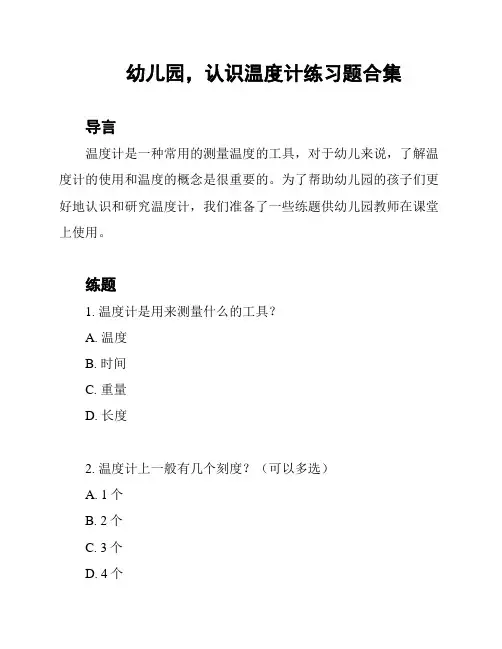 幼儿园，认识温度计练习题合集

导言

温度计是一种常用的测量温度的工具，对于幼儿来说，了解温度计的使用和温度的概念是很重要的。为了帮助幼儿园的孩子们更好地认识和研究温度计，我们准备了一些练题供幼儿园教师在课堂上使用。

练题

1. 温度计是用来测量什么的工具？

A. 温度

B. 时间

C. 重量

D. 长度

2. 温度计上一般有几个刻度？（可以多选）

A. 1 个

B. 2 个

C. 3 个

D. 4 个